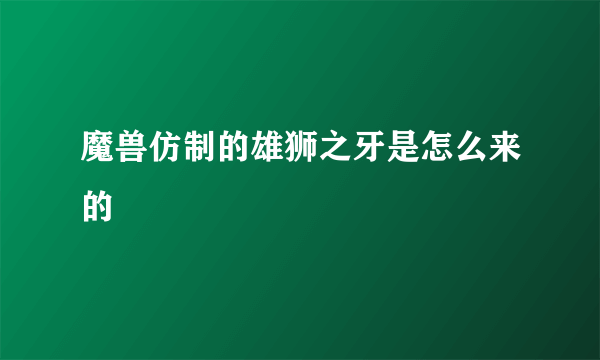 魔兽仿制的雄狮之牙是怎么来的